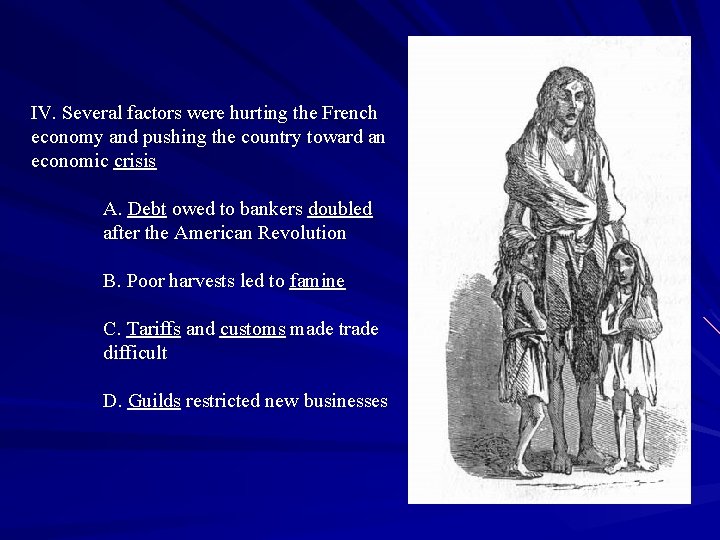 IV. Several factors were hurting the French economy and pushing the country toward an economic crisis

A. Debt owed to bankers doubled after the American Revolution

B. Poor harvests led to famine

C. Tariffs and customs made trade difficult

D. Guilds restricted new businesses